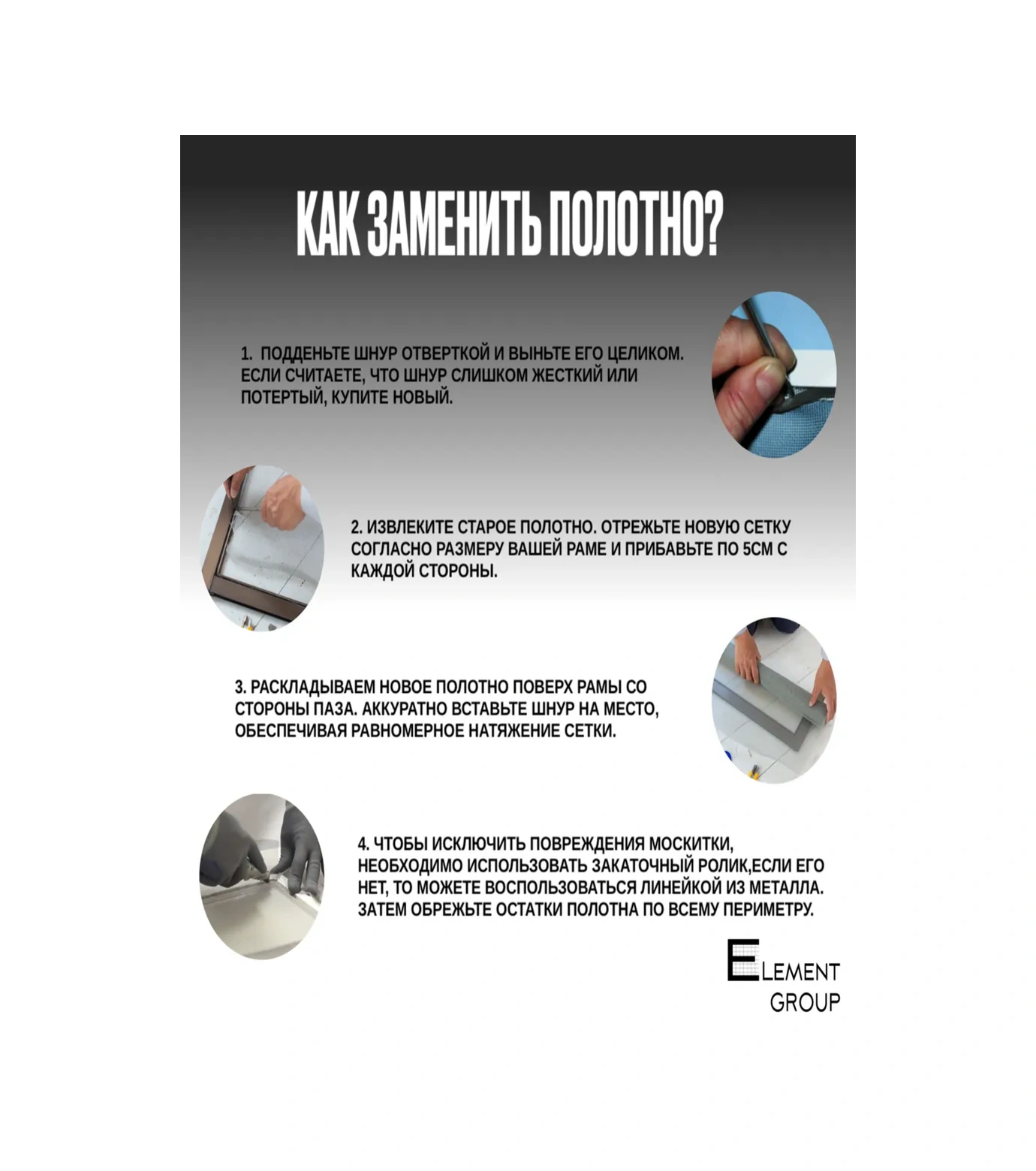 КАК ЗАМЕНИТЬ ПОЛОТНО?

1. ПОДДЕНЬТЕ ШНУР ОТВЕРТКОЙ И ВЫНЬТЕ ЕГО ЦЕЛИКОМ. ЕСЛИ СЧИТАЕТЕ, ЧТО ШНУР СЛИШКОМ ЖЕСТКИЙ ИЛИ ПОТЕРТЫЙ, КУПИТЕ НОВЫЙ.

2. ИЗВЛЕКИТЕ СТАРОЕ ПОЛОТНО. ОТРЕЖЬТЕ НОВУЮ СЕТКУ СОГЛАСНО РАЗМЕРУ ВАШЕЙ РАМЕ И ПРИБАВЬТЕ ПО 5СМ С КАЖДОЙ СТОРОНЫ.

3. РАСКЛАДЫВАЕМ НОВОЕ ПОЛОТНО ПОВЕРХ РАМЫ СО СТОРОНЫ ПАЗА. АККУРАТНО ВСТАВЬТЕ ШНУР НА МЕСТО, ОБЕСПЕЧИВАЯ РАВНОМЕРНОЕ НАТЯЖЕНИЕ СЕТКИ.

4. ЧТОБЫ ИСКЛЮЧИТЬ ПОВРЕЖДЕНИЯ МОСКИТКИ, НЕОБХОДИМО ИСПОЛЬЗОВАТЬ ЗАКАТОЧНЫЙ РОЛИК,ЕСЛИ ЕГО НЕТ, ТО МОЖЕТЕ ВОСПОЛЬЗОВАТЬСЯ ЛИНЕЙКОЙ ИЗ МЕТАЛЛА. ЗАТЕМ ОБРЕЖЬТЕ ОСТАТКИ ПОЛОТНА ПО ВСЕМУ ПЕРИМЕТРУ.

ELEMENT
GROUP